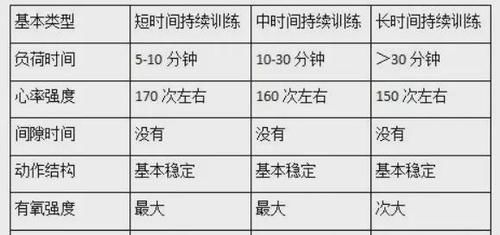 | 基本类型 | 短时间持续训练 | 中时间持续训练 | 长时间持续训练 |
|---|---|---|---|
| 负荷时间 | 5-10 分钟 | 10-30 分钟 | ＞30 分钟 |
| 心率强度 | 170 次左右 | 160 次左右 | 150 次左右 |
| 间隙时间 | 没有 | 没有 | 没有 |
| 动作结构 | 基本稳定 | 基本稳定 | 基本稳定 |
| 有氧强度 | 最大 | 最大 | 次大 |